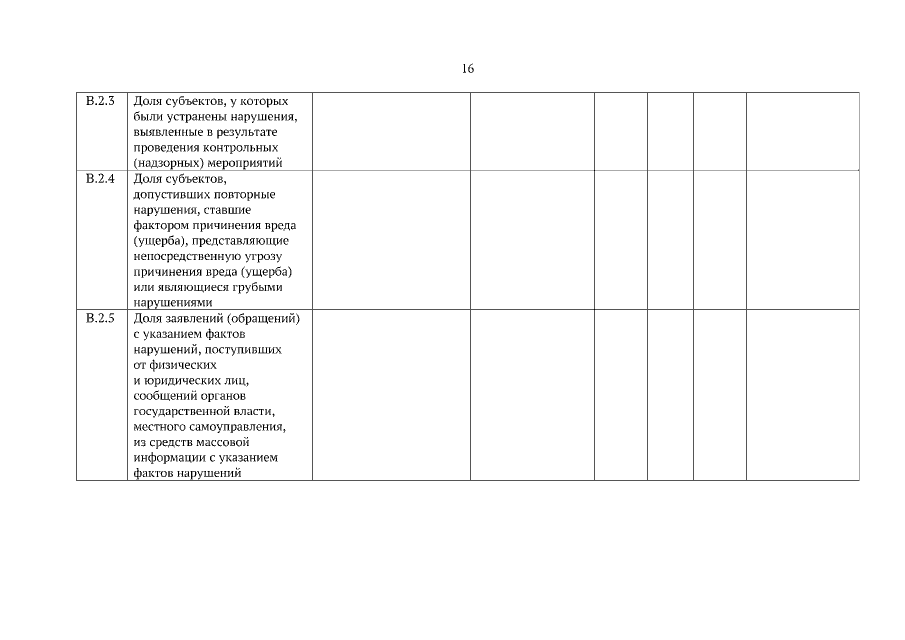 16

| | | | | | | | |
|---|---|---|---|---|---|---|---|
| В.2.3 | Доля субъектов, у которых были устранены нарушения, выявленные в результате проведения контрольных (надзорных) мероприятий | | | | | | |
| В.2.4 | Доля субъектов, допустивших повторные нарушения, ставшие фактором причинения вреда (ущерба), представляющие непосредственную угрозу причинения вреда (ущерба) или являющиеся грубыми нарушениями | | | | | | |
| В.2.5 | Доля заявлений (обращений) с указанием фактов нарушений, поступивших от физических и юридических лиц, сообщений органов государственной власти, местного самоуправления, из средств массовой информации с указанием фактов нарушений | | | | | | |